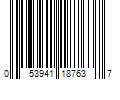 0 53941 18763 7